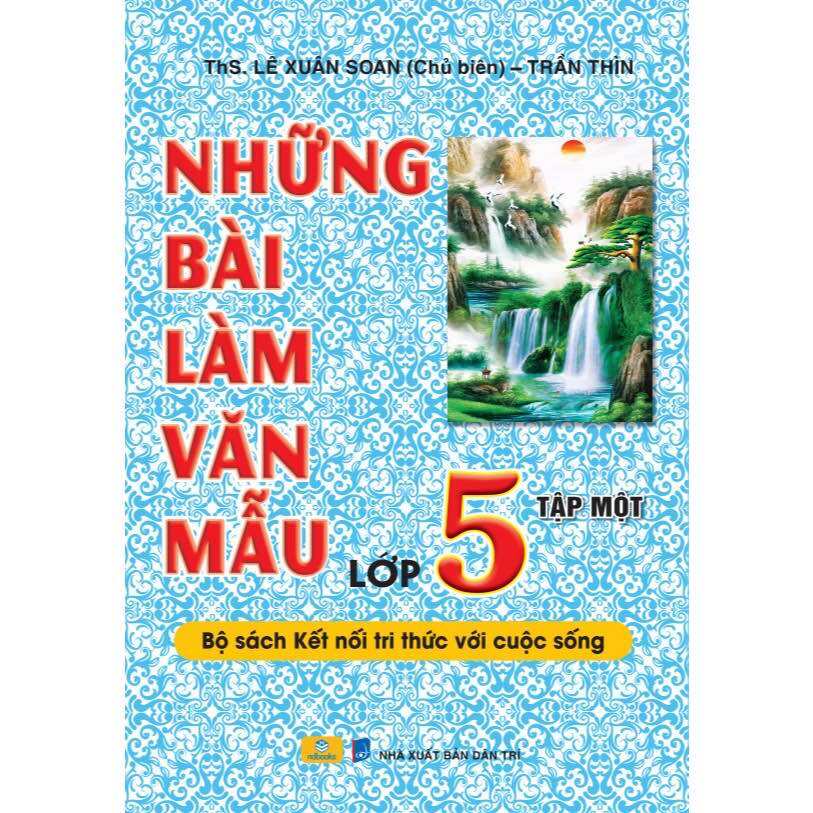 ThS. LÊ XUÂN SOAN (Chủ biên) – TRẦN THÌN

NHỮNG BÀI LÀM VĂN MẪU

LỚP 5

TẬP MỘT

Bộ sách Kết nối tri thức với cuộc sống

ndbooks

NHÀ XUẤT BẢN DÂN TRÍ